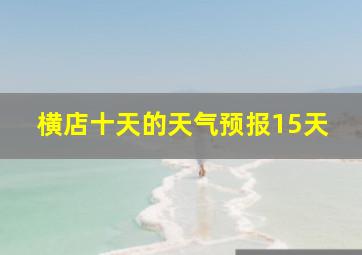 横店十天的天气预报15天